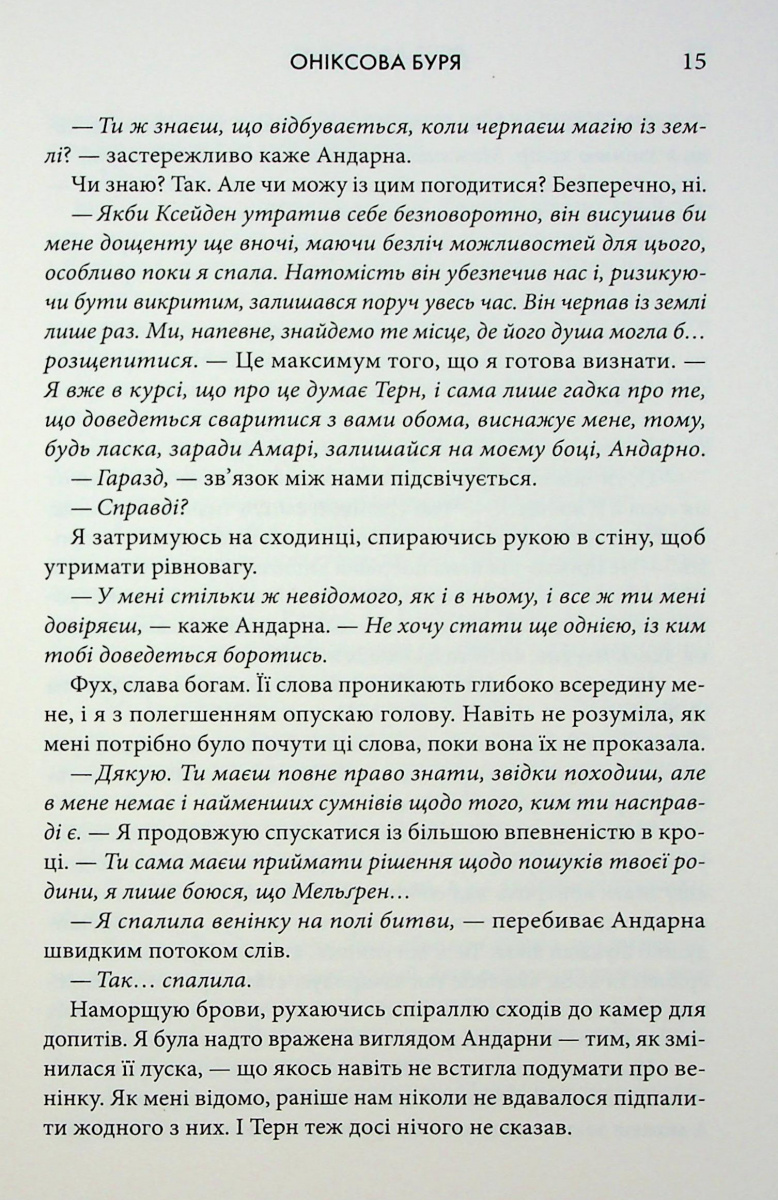 ОНІКСОВА БУРЯ 15

— Ти ж знаєш, що відбувається, коли черпаєш магію із землі? — застережливо каже Андарна.

Чи знаю? Так. Але чи можу із цим погодитися? Безперечно, ні.

— Якби Ксейден утратив себе безповоротно, він висушив би мене дощенту ще вночі, маючи безліч можливостей для цього, особливо поки я спала. Натомість він убезпечив нас і, ризикуючи бути викритим, залишався поруч увесь час. Він черпав із землі лише раз. Ми, напевне, знайдемо те місце, де його душа могла б… розщепитися. — Це максимум того, що я готова визнати. — Я вже в курсі, що про це думає Терн, і сама лише гадка про те, що доведеться сваритися з вами обома, виснажує мене, тому, будь ласка, заради Амарі, залишайся на моєму боці, Андарно.

— Гаразд, — зв'язок між нами підсвічується.

— Справді?

Я затримуюсь на сходинці, спираючись рукою в стіну, щоб утримати рівновагу.

— У мені стільки ж невідомого, як і в ньому, і все ж ти мені довіряєш, — каже Андарна. — Не хочу стати ще однією, із ким тобі доведеться боротись.

Фух, слава богам. Її слова проникають глибоко всередину мене, і я з полегшенням опускаю голову. Навіть не розуміла, як мені потрібно було почути ці слова, поки вона їх не проказала.

— Дякую. Ти маєш повне право знати, звідки походиш, але в мене немає і найменших сумнівів щодо того, ким ти насправді є. — Я продовжую спускатися із більшою впевненістю в кроці. — Ти сама маєш приймати рішення щодо пошуків твоєї родини, я лише боюся, що Мельгрен…

— Я спалила венінку на полі битви, — перебиває Андарна швидким потоком слів.

— Так… спалила.

Наморщую брови, рухаючись спіраллю сходів до камер для допитів. Я була надто вражена виглядом Андарни — тим, як змінилася її луска, — що якось навіть не встигла подумати про венінку. Як мені відомо, раніше нам ніколи не вдавалося підпалити жодного з них. І Терн теж досі нічого не сказав.